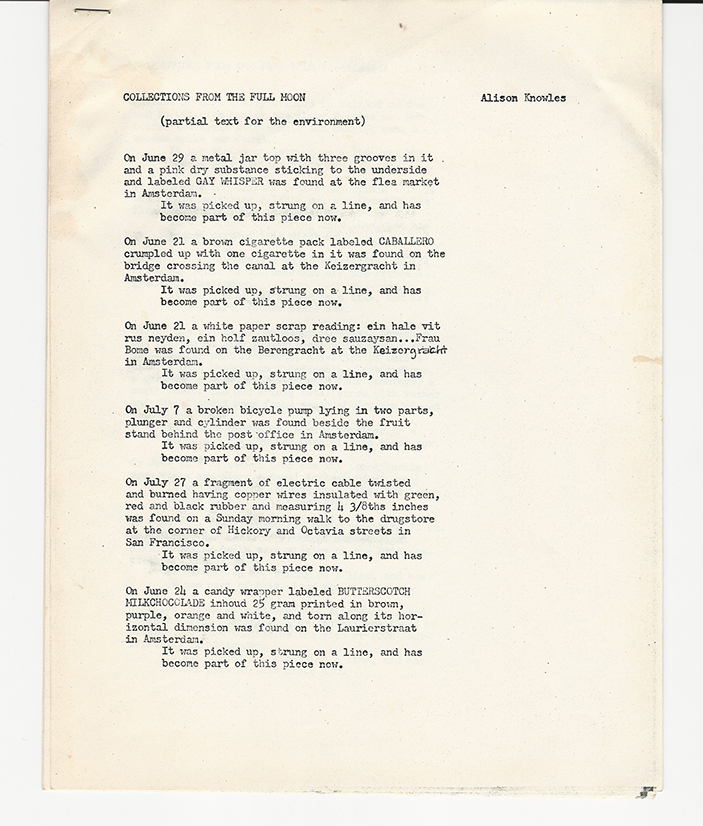 COLLECTIONS FROM THE FULL MOON

Alison Knowles

(partial text for the environment)

On June 29 a metal jar top with three grooves in it and a pink dry substance sticking to the underside and labeled GAY WHISPER was found at the flea market in Amsterdam.
It was picked up, strung on a line, and has become part of this piece now.

On June 21 a brown cigarette pack labeled CABALLERO crumpled up with one cigarette in it was found on the bridge crossing the canal at the Keizergracht in Amsterdam.
It was picked up, strung on a line, and has become part of this piece now.

On June 21 a white paper scrap reading: ein hale vit rus neyden, ein holf zautloos, dree sauzaysan...Frau Bome was found on the Berengracht at the Keizergracht in Amsterdam.
It was picked up, strung on a line, and has become part of this piece now.

On July 7 a broken bicycle pump lying in two parts, plunger and cylinder was found beside the fruit stand behind the post office in Amsterdam.
It was picked up, strung on a line, and has become part of this piece now.

On July 27 a fragment of electric cable twisted and burned having copper wires insulated with green, red and black rubber and measuring 4 3/8ths inches was found on a Sunday morning walk to the drugstore at the corner of Hickory and Octavia streets in San Francisco.
It was picked up, strung on a line, and has become part of this piece now.

On June 24 a candy wrapper labeled BUTTERSCOTCH MILKCHOCOLADE inhoud 25 gram printed in brown, purple, orange and white, and torn along its horizontal dimension was found on the Laurierstraat in Amsterdam.
It was picked up, strung on a line, and has become part of this piece now.